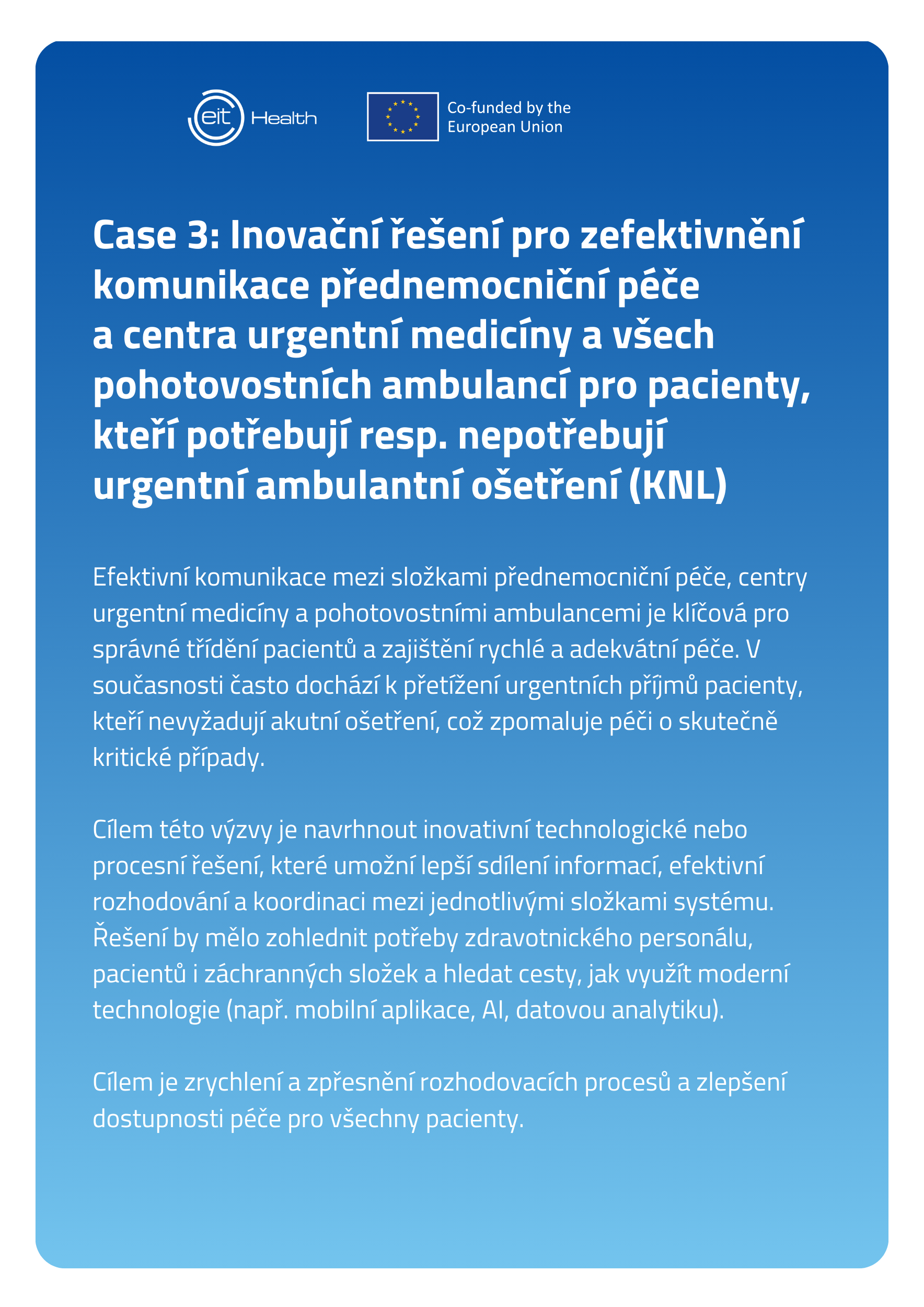 eit Health

Co-funded by the European Union

Case 3: Inovační řešení pro zefektivnění komunikace přednemocniční péče a centra urgentní medicíny a všech pohotovostních ambulancí pro pacienty, kteří potřebují resp. nepotřebují urgentní ambulantní ošetření (KNL)

Efektivní komunikace mezi složkami přednemocniční péče, centry urgentní medicíny a pohotovostními ambulancemi je klíčová pro správné třídění pacientů a zajištění rychlé a adekvátní péče. V současnosti často dochází k přetížení urgentních příjmů pacienty, kteří nevyžadují akutní ošetření, což zpomaluje péči o skutečně kritické případy.

Cílem této výzvy je navrhnout inovativní technologické nebo procesní řešení, které umožní lepší sdílení informací, efektivní rozhodování a koordinaci mezi jednotlivými složkami systému. Řešení by mělo zohlednit potřeby zdravotnického personálu, pacientů i záchranných složek a hledat cesty, jak využít moderní technologie (např. mobilní aplikace, AI, datovou analytiku).

Cílem je zrychlení a zpřesnění rozhodovacích procesů a zlepšení dostupnosti péče pro všechny pacienty.